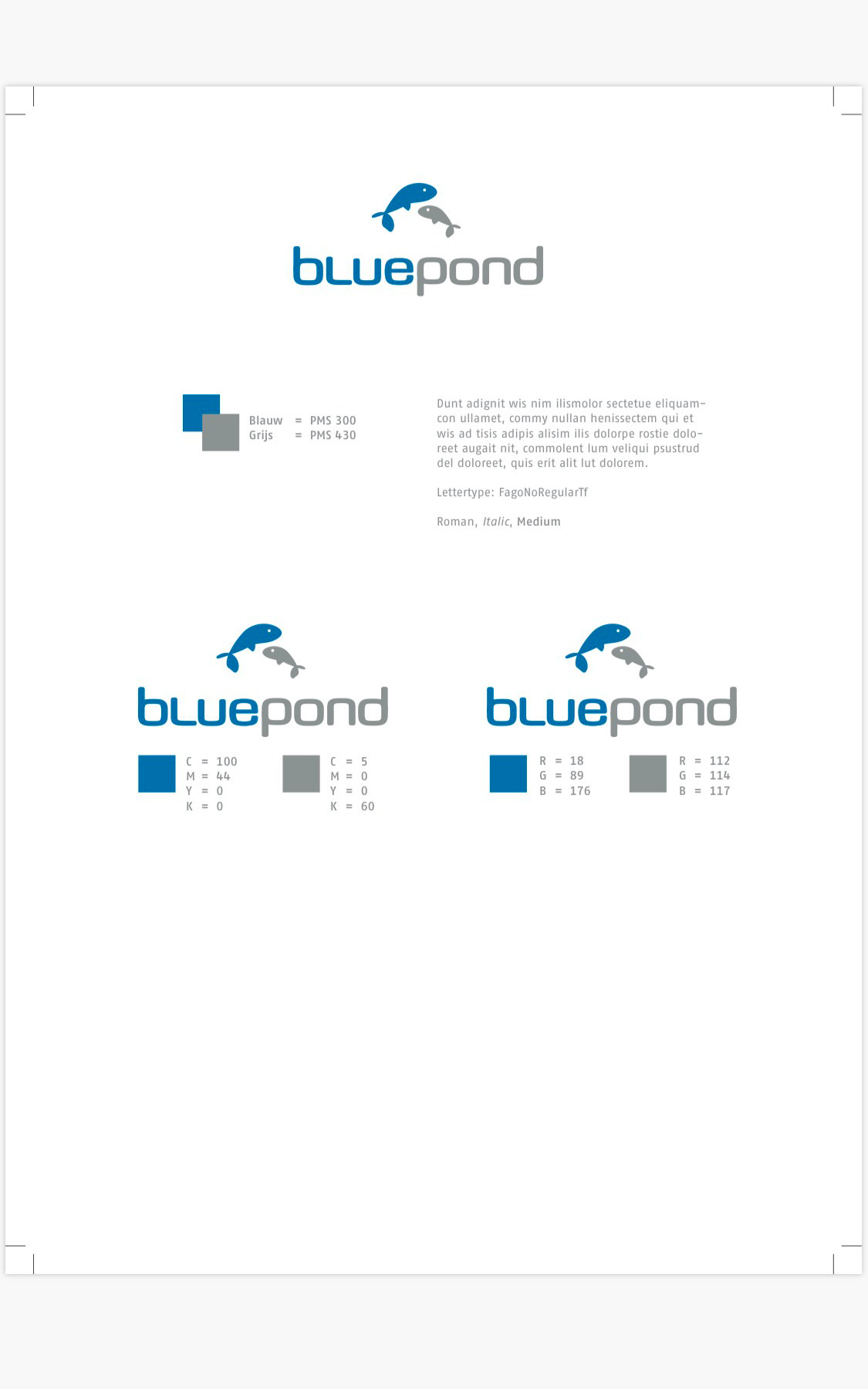 bluepond

Blauw = PMS 300
Grijs = PMS 430

Dunt adignit wis nim ilismolor sectetue eliquamcon ullamet, commy nullan henissectem qui et wis ad tisis adipis alisim ilis dolorpe rostie doloreet augait nit, commolent lum veliqui psustrud del doloreet, quis erit alit lut dolorem.

Lettertype: FagoNoRegularTf

Roman, Italic, Medium

bluepond

C = 100
M = 44
Y = 0
K = 0

C = 5
M = 0
Y = 0
K = 60

bluepond

R = 18
G = 89
B = 176

R = 112
G = 114
B = 117